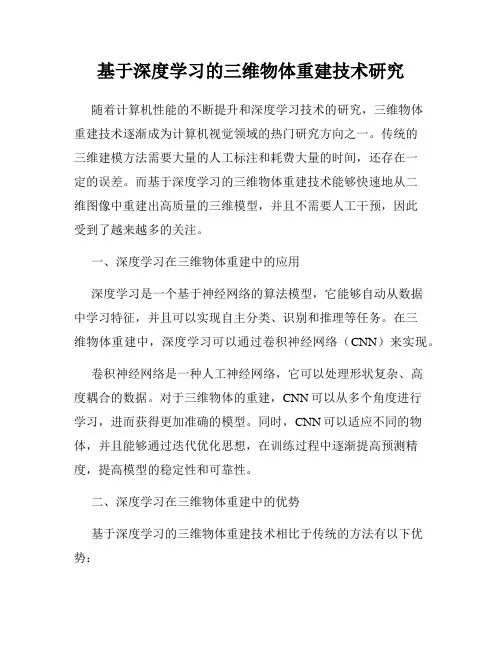 基于深度学习的三维物体重建技术研究

随着计算机性能的不断提升和深度学习技术的研究，三维物体重建技术逐渐成为计算机视觉领域的热门研究方向之一。传统的三维建模方法需要大量的人工标注和耗费大量的时间，还存在一定的误差。而基于深度学习的三维物体重建技术能够快速地从二维图像中重建出高质量的三维模型，并且不需要人工干预，因此受到了越来越多的关注。

一、深度学习在三维物体重建中的应用

深度学习是一个基于神经网络的算法模型，它能够自动从数据中学习特征，并且可以实现自主分类、识别和推理等任务。在三维物体重建中，深度学习可以通过卷积神经网络（CNN）来实现。

卷积神经网络是一种人工神经网络，它可以处理形状复杂、高度耦合的数据。对于三维物体的重建，CNN可以从多个角度进行学习，进而获得更加准确的模型。同时，CNN可以适应不同的物体，并且能够通过迭代优化思想，在训练过程中逐渐提高预测精度，提高模型的稳定性和可靠性。

二、深度学习在三维物体重建中的优势

基于深度学习的三维物体重建技术相比于传统的方法有以下优势：